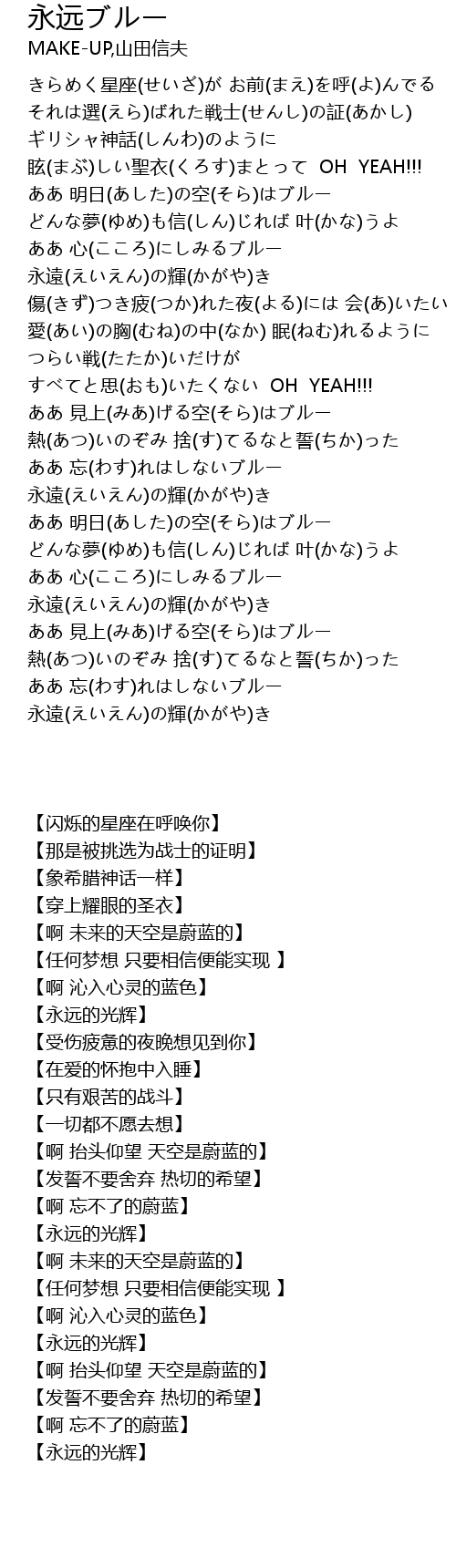 永远ブルー
MAKE-UP,山田信夫

きらめく星座(せいざ)が お前(まえ)を呼(よ)んでる
それは選(えら)ばれた戦士(せんし)の証(あかし)
ギリシャ神話(しんわ)のように
眩(まぶ)しい聖衣(くろす)まとって OH YEAH!!!
ああ 明日(あした)の空(そら)はブルー
どんな夢(ゆめ)も信(しん)じれば 叶(かな)うよ
ああ 心(こころ)にしみるブルー
永遠(えいえん)の輝(かがや)き
傷(きず)つき疲(つか)れた夜(よる)には 会(あ)いたい
愛(あい)の胸(むね)の中(なか) 眠(ねむ)れるように
つらい戦(たたか)いだけが
すべてと思(おも)いたくない OH YEAH!!!
ああ 見上(みあ)げる空(そら)はブルー
熱(あつ)いのぞみ 捨(す)てるなと誓(ちか)った
ああ 忘(わす)れはしないブルー
永遠(えいえん)の輝(かがや)き
ああ 明日(あした)の空(そら)はブルー
どんな夢(ゆめ)も信(しん)じれば 叶(かな)うよ
ああ 心(こころ)にしみるブルー
永遠(えいえん)の輝(かがや)き
ああ 見上(みあ)げる空(そら)はブルー
熱(あつ)いのぞみ 捨(す)てるなと誓(ちか)った
ああ 忘(わす)れはしないブルー
永遠(えいえん)の輝(かがや)き

【闪烁的星座在呼唤你】
【那是被挑选为战士的证明】
【象希腊神话一样】
【穿上耀眼的圣衣】
【啊 未来的天空是蔚蓝的】
【任何梦想 只要相信便能实现 】
【啊 沁入心灵的蓝色】
【永远的光辉】
【受伤疲惫的夜晚想见到你】
【在爱的怀抱中入睡】
【只有艰苦的战斗】
【一切都不愿去想】
【啊 抬头仰望 天空是蔚蓝的】
【发誓不要舍弃 热切的希望】
【啊 忘不了的蔚蓝】
【永远的光辉】
【啊 未来的天空是蔚蓝的】
【任何梦想 只要相信便能实现 】
【啊 沁入心灵的蓝色】
【永远的光辉】
【啊 抬头仰望 天空是蔚蓝的】
【发誓不要舍弃 热切的希望】
【啊 忘不了的蔚蓝】
【永远的光辉】